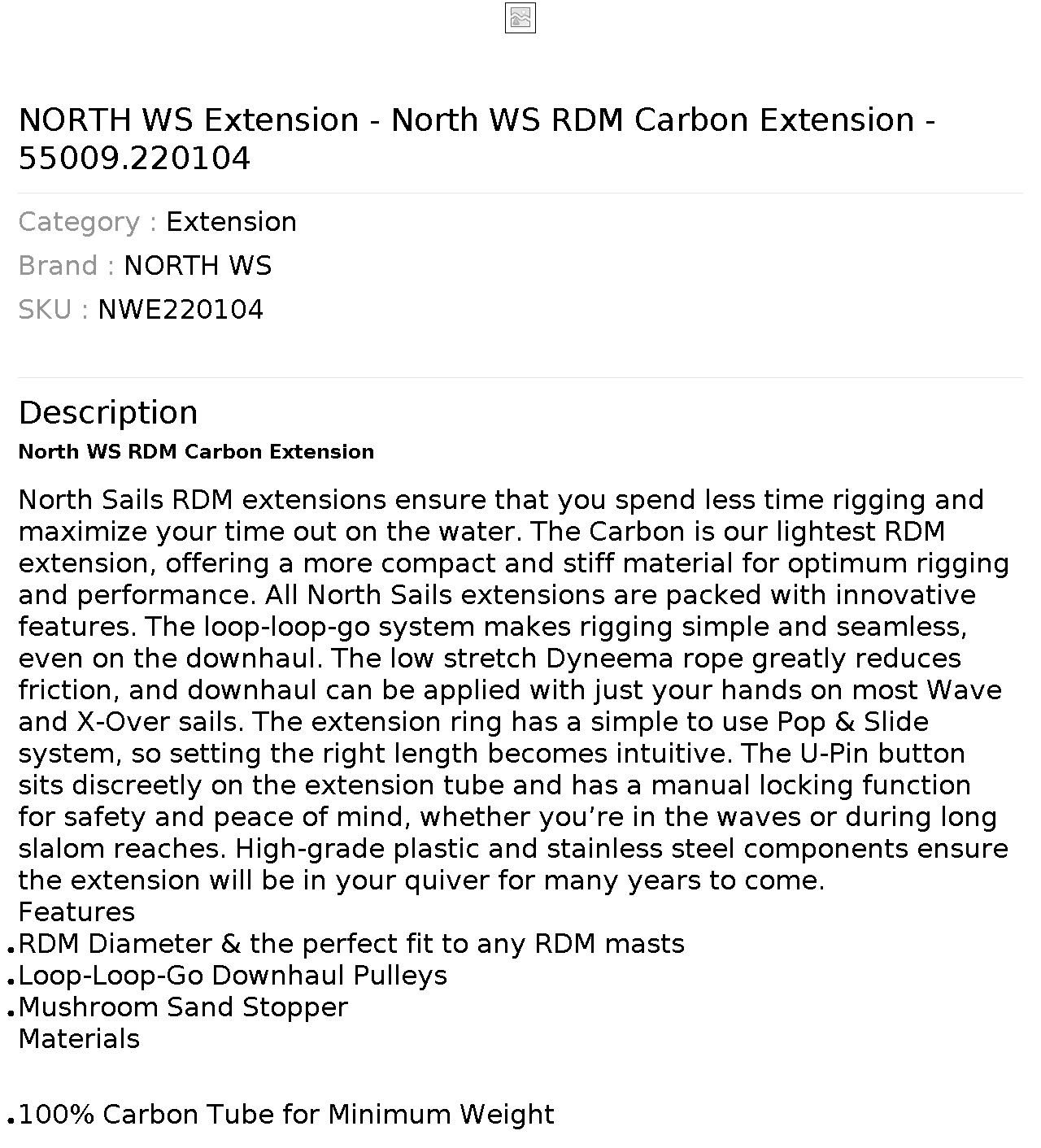 NORTH WS Extension - North WS RDM Carbon Extension - 55009.220104

Category : Extension

Brand : NORTH WS

SKU : NWE220104

Description

North WS RDM Carbon Extension

North Sails RDM extensions ensure that you spend less time rigging and maximize your time out on the water. The Carbon is our lightest RDM extension, offering a more compact and stiff material for optimum rigging and performance. All North Sails extensions are packed with innovative features. The loop-loop-go system makes rigging simple and seamless, even on the downhaul. The low stretch Dyneema rope greatly reduces friction, and downhaul can be applied with just your hands on most Wave and X-Over sails. The extension ring has a simple to use Pop & Slide system, so setting the right length becomes intuitive. The U-Pin button sits discreetly on the extension tube and has a manual locking function for safety and peace of mind, whether you're in the waves or during long slalom reaches. High-grade plastic and stainless steel components ensure the extension will be in your quiver for many years to come.
Features
• RDM Diameter & the perfect fit to any RDM masts
• Loop-Loop-Go Downhaul Pulleys
• Mushroom Sand Stopper
Materials

• 100% Carbon Tube for Minimum Weight